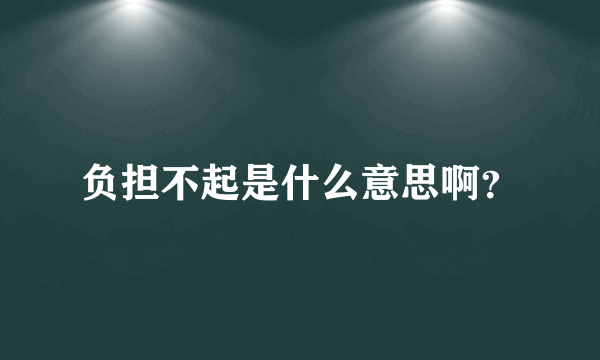 负担不起是什么意思啊?